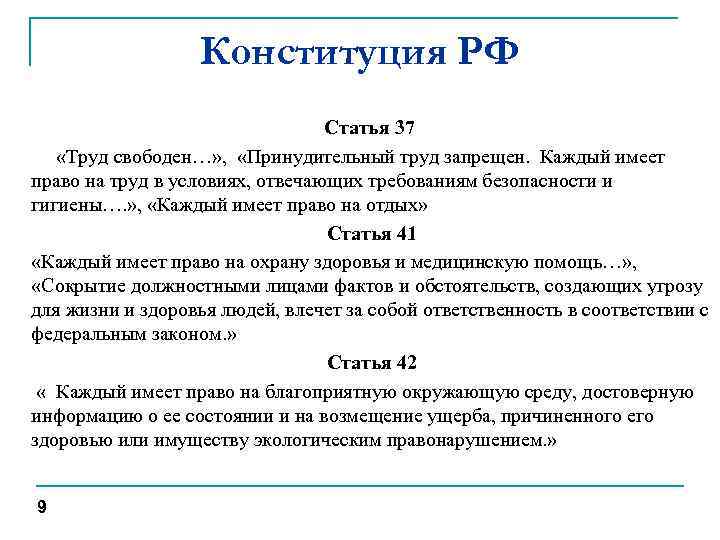 Конституция РФ

Статья 37

«Труд свободен…», «Принудительный труд запрещен. Каждый имеет право на труд в условиях, отвечающих требованиям безопасности и гигиены….», «Каждый имеет право на отдых»

Статья 41

«Каждый имеет право на охрану здоровья и медицинскую помощь…», «Сокрытие должностными лицами фактов и обстоятельств, создающих угрозу для жизни и здоровья людей, влечет за собой ответственность в соответствии с федеральным законом.»

Статья 42

« Каждый имеет право на благоприятную окружающую среду, достоверную информацию о ее состоянии и на возмещение ущерба, причиненного его здоровью или имуществу экологическим правонарушением.»

9